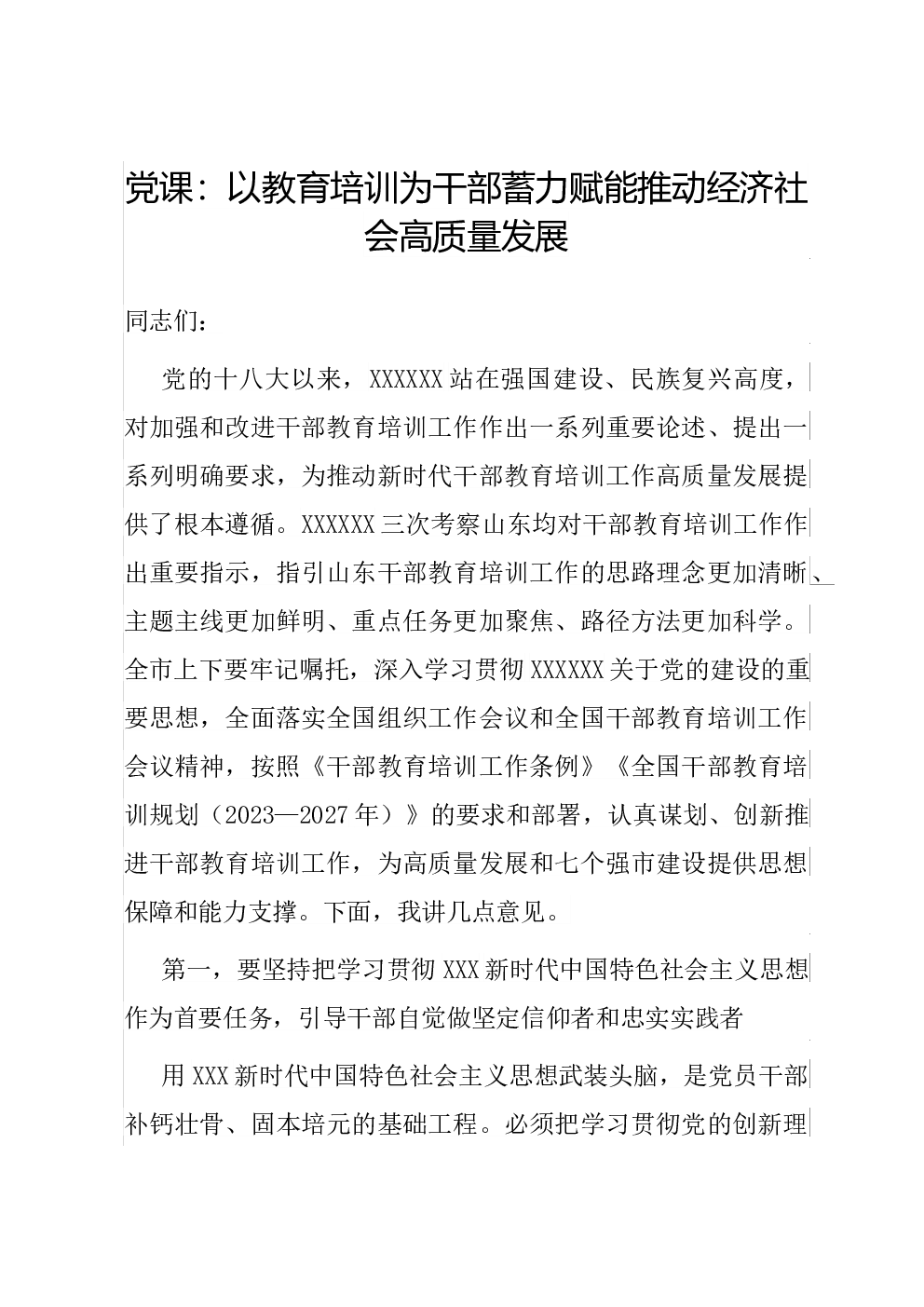 党课：以教育培训为干部蓄力赋能推动经济社会高质量发展

同志们：

党的十八大以来，XXXXXX站在强国建设、民族复兴高度，对加强和改进干部教育培训工作作出一系列重要论述、提出一系列明确要求，为推动新时代干部教育培训工作高质量发展提供了根本遵循。XXXXXX三次考察山东均对干部教育培训工作作出重要指示，指引山东干部教育培训工作的思路理念更加清晰、主题主线更加鲜明、重点任务更加聚焦、路径方法更加科学。全市上下要牢记嘱托，深入学习贯彻XXXXXX关于党的建设的重要思想，全面落实全国组织工作会议和全国干部教育培训工作会议精神，按照《干部教育培训工作条例》《全国干部教育培训规划（2023—2027年）》的要求和部署，认真谋划、创新推进干部教育培训工作，为高质量发展和七个强市建设提供思想保障和能力支撑。下面，我讲几点意见。

第一，要坚持把学习贯彻XXX新时代中国特色社会主义思想作为首要任务，引导干部自觉做坚定信仰者和忠实实践者

用XXX新时代中国特色社会主义思想武装头脑，是党员干部补钙壮骨、固本培元的基础工程。必须把学习贯彻党的创新理